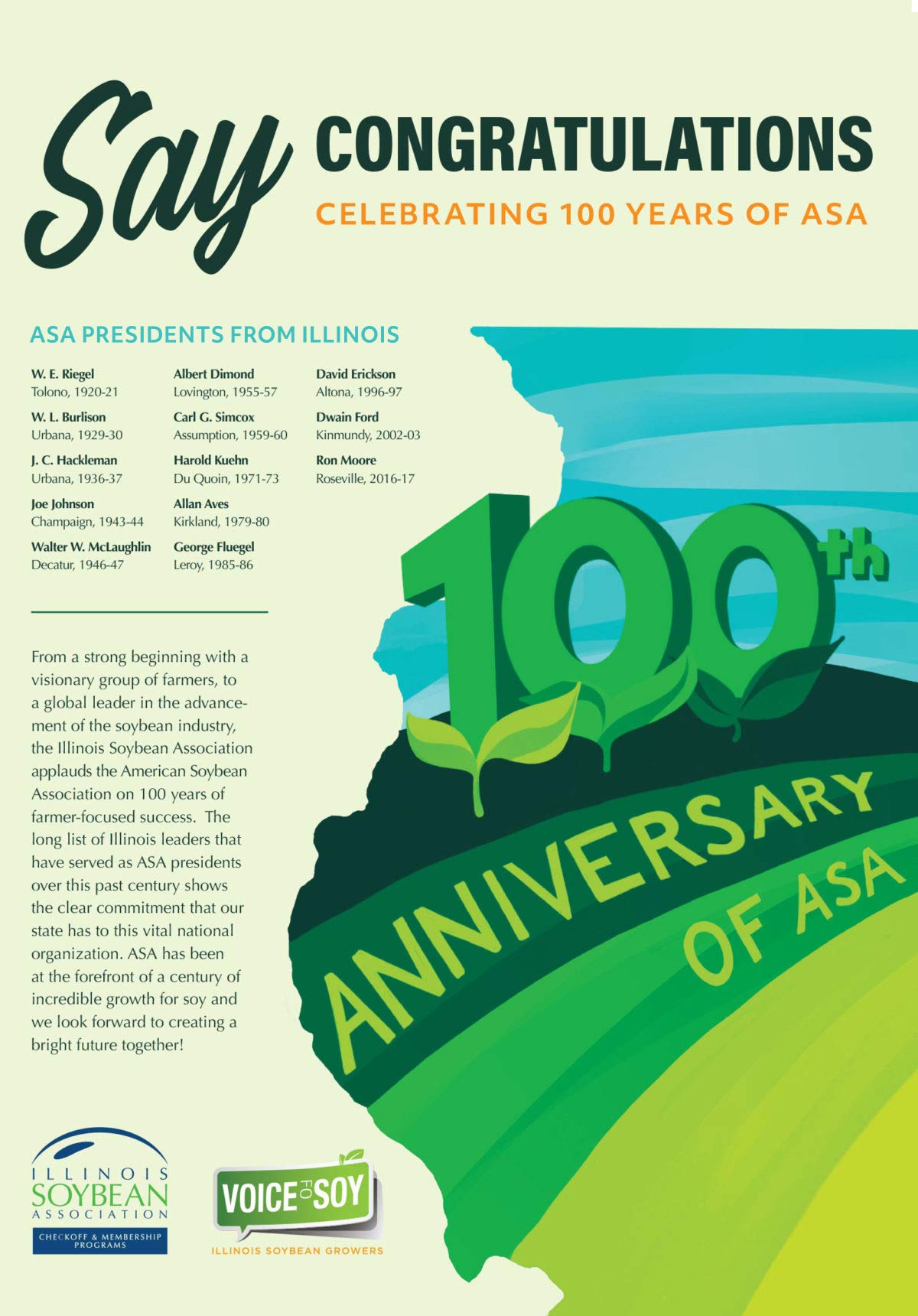 Say CONGRATULATIONS

CELEBRATING 100 YEARS OF ASA

ASA PRESIDENTS FROM ILLINOIS

W. E. Riegel
Tolono, 1920-21

W. L. Burlison
Urbana, 1929-30

J. C. Hackleman
Urbana, 1936-37

Joe Johnson
Champaign, 1943-44

Walter W. McLaughlin
Decatur, 1946-47

Albert Dimond
Lovington, 1955-57

Carl G. Simcox
Assumption, 1959-60

Harold Kuehn
Du Quoin, 1971-73

Allan Aves
Kirkland, 1979-80

George Fluegel
Leroy, 1985-86

David Erickson
Altona, 1996-97

Dwain Ford
Kinmundy, 2002-03

Ron Moore
Roseville, 2016-17

From a strong beginning with a visionary group of farmers, to a global leader in the advancement of the soybean industry, the Illinois Soybean Association applauds the American Soybean Association on 100 years of farmer-focused success. The long list of Illinois leaders that have served as ASA presidents over this past century shows the clear commitment that our state has to this vital national organization. ASA has been at the forefront of a century of incredible growth for soy and we look forward to creating a bright future together!

100th ANNIVERSARY OF ASA

ILLINOIS SOYBEAN ASSOCIATION
CHECKOFF & MEMBERSHIP PROGRAMS

VOICE FOR SOY
ILLINOIS SOYBEAN GROWERS